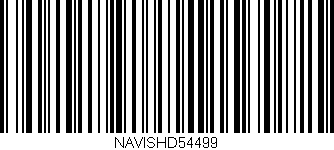 NAVISHD54499